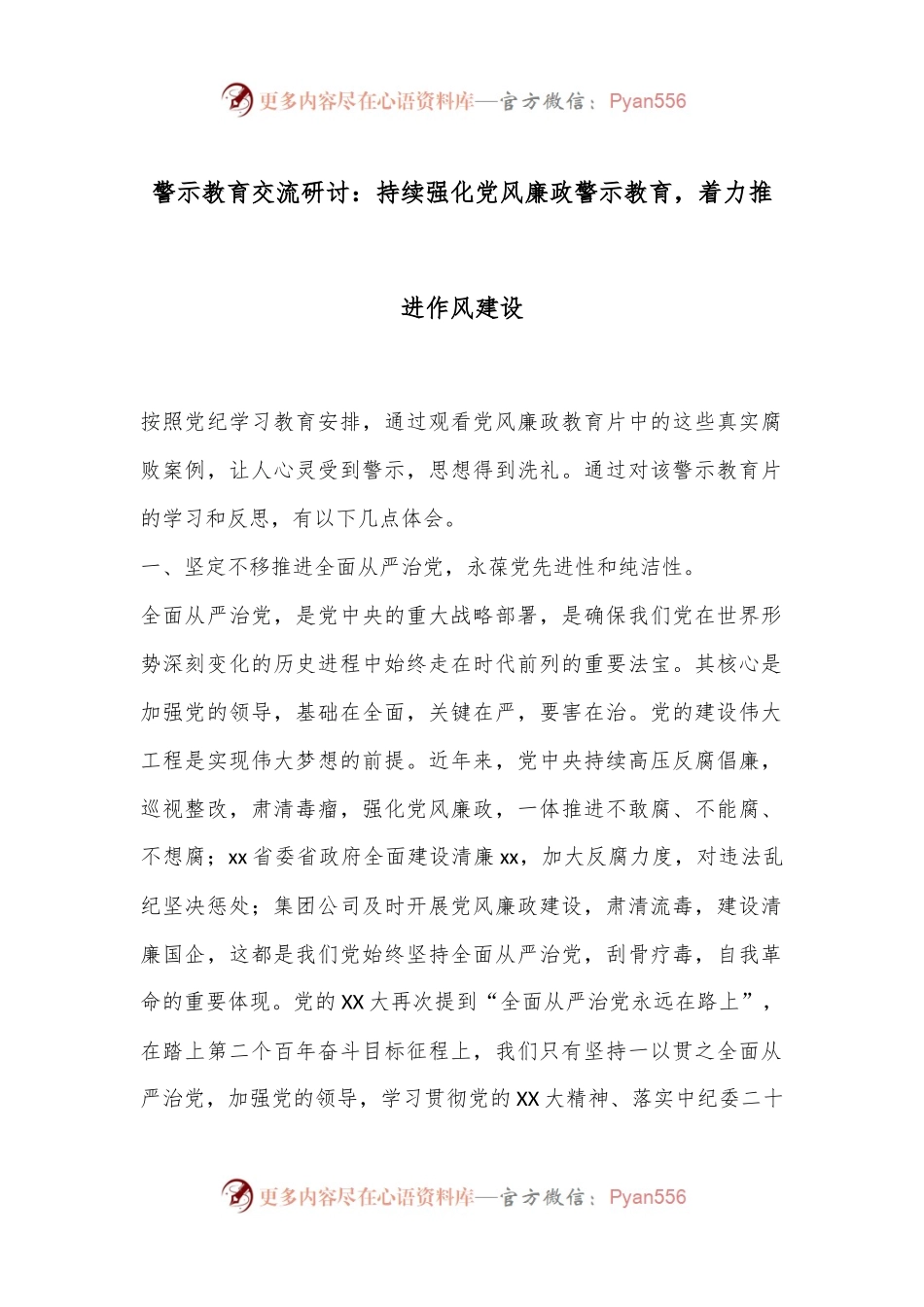 更多内容尽在心语资料库—官方微信：Pyan556

警示教育交流研讨：持续强化党风廉政警示教育，着力推进作风建设

按照党纪学习教育安排，通过观看党风廉政教育片中的这些真实腐败案例，让人心灵受到警示，思想得到洗礼。通过对该警示教育片的学习和反思，有以下几点体会。

一、坚定不移推进全面从严治党，永葆党先进性和纯洁性。

全面从严治党，是党中央的重大战略部署，是确保我们党在世界形势深刻变化的历史进程中始终走在时代前列的重要法宝。其核心是加强党的领导，基础在全面，关键在严，要害在治。党的建设伟大工程是实现伟大梦想的前提。近年来，党中央持续高压反腐倡廉，巡视整改，肃清毒瘤，强化党风廉政，一体推进不敢腐、不能腐、不想腐；xx省委省政府全面建设清廉xx，加大反腐力度，对违法乱纪坚决惩处；集团公司及时开展党风廉政建设，肃清流毒，建设清廉国企，这都是我们党始终坚持全面从严治党，刮骨疗毒，自我革命的重要体现。党的XX大再次提到“全面从严治党永远在路上”，在踏上第二个百年奋斗目标征程上，我们只有坚持一以贯之全面从严治党，加强党的领导，学习贯彻党的XX大精神、落实中纪委二十

更多内容尽在心语资料库—官方微信：Pyan556